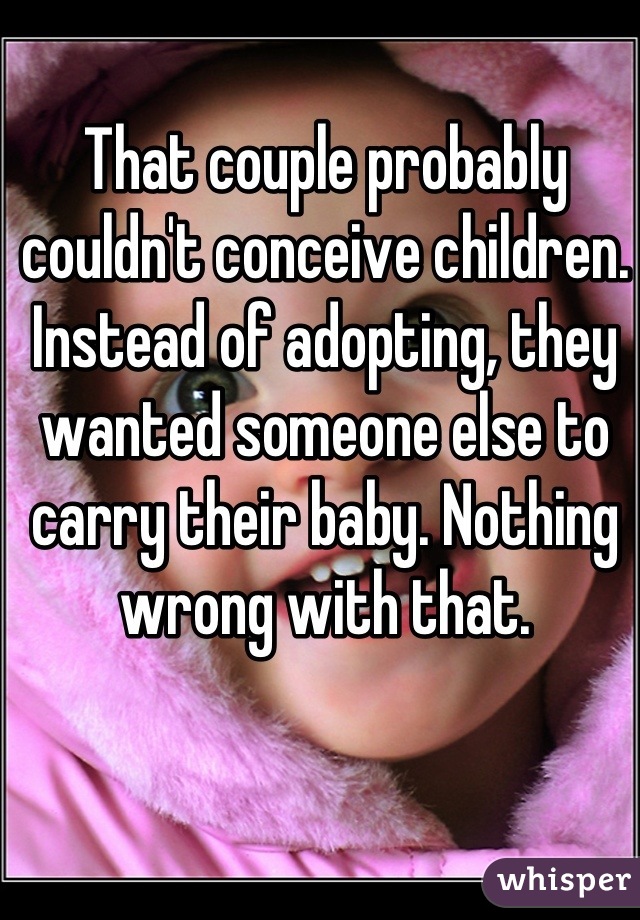 That couple probably couldn't conceive children. Instead of adopting, they wanted someone else to carry their baby. Nothing wrong with that.

whisper